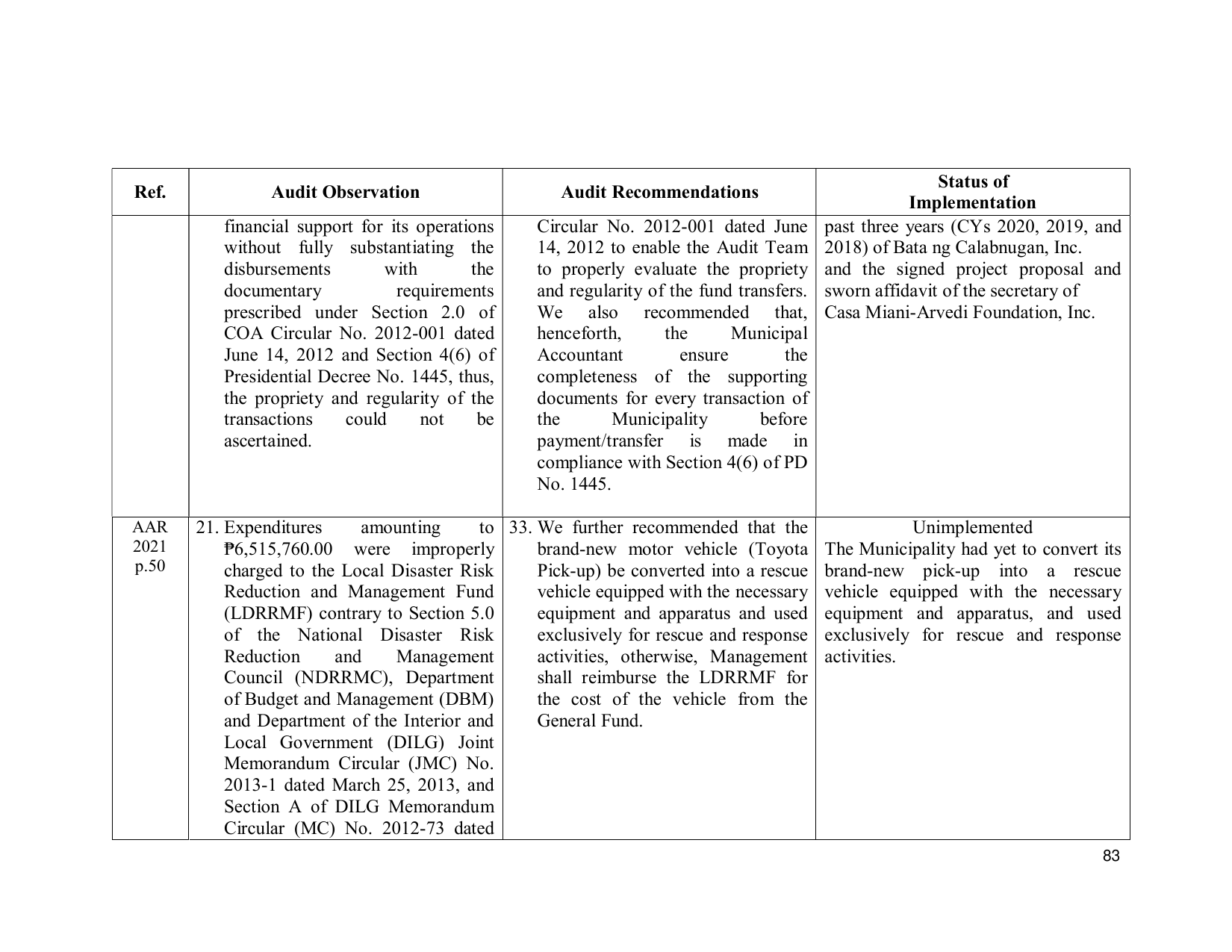 | Ref. | Audit Observation | Audit Recommendations | Status of Implementation |
|---|---|---|---|
| | financial support for its operations without fully substantiating the disbursements with the documentary requirements prescribed under Section 2.0 of COA Circular No. 2012-001 dated June 14, 2012 and Section 4(6) of Presidential Decree No. 1445, thus, the propriety and regularity of the transactions could not be ascertained. | Circular No. 2012-001 dated June 14, 2012 to enable the Audit Team to properly evaluate the propriety and regularity of the fund transfers. We also recommended that, henceforth, the Municipal Accountant ensure the completeness of the supporting documents for every transaction of the Municipality before payment/transfer is made in compliance with Section 4(6) of PD No. 1445. | past three years (CYs 2020, 2019, and 2018) of Bata ng Calabnugan, Inc. and the signed project proposal and sworn affidavit of the secretary of Casa Miani-Arvedi Foundation, Inc. |
| AAR 2021 p.50 | 21. Expenditures amounting to ₱6,515,760.00 were improperly charged to the Local Disaster Risk Reduction and Management Fund (LDRRMF) contrary to Section 5.0 of the National Disaster Risk Reduction and Management Council (NDRRMC), Department of Budget and Management (DBM) and Department of the Interior and Local Government (DILG) Joint Memorandum Circular (JMC) No. 2013-1 dated March 25, 2013, and Section A of DILG Memorandum Circular (MC) No. 2012-73 dated | 33. We further recommended that the brand-new motor vehicle (Toyota Pick-up) be converted into a rescue vehicle equipped with the necessary equipment and apparatus and used exclusively for rescue and response activities, otherwise, Management shall reimburse the LDRRMF for the cost of the vehicle from the General Fund. | Unimplemented The Municipality had yet to convert its brand-new pick-up into a rescue vehicle equipped with the necessary equipment and apparatus, and used exclusively for rescue and response activities. |

83